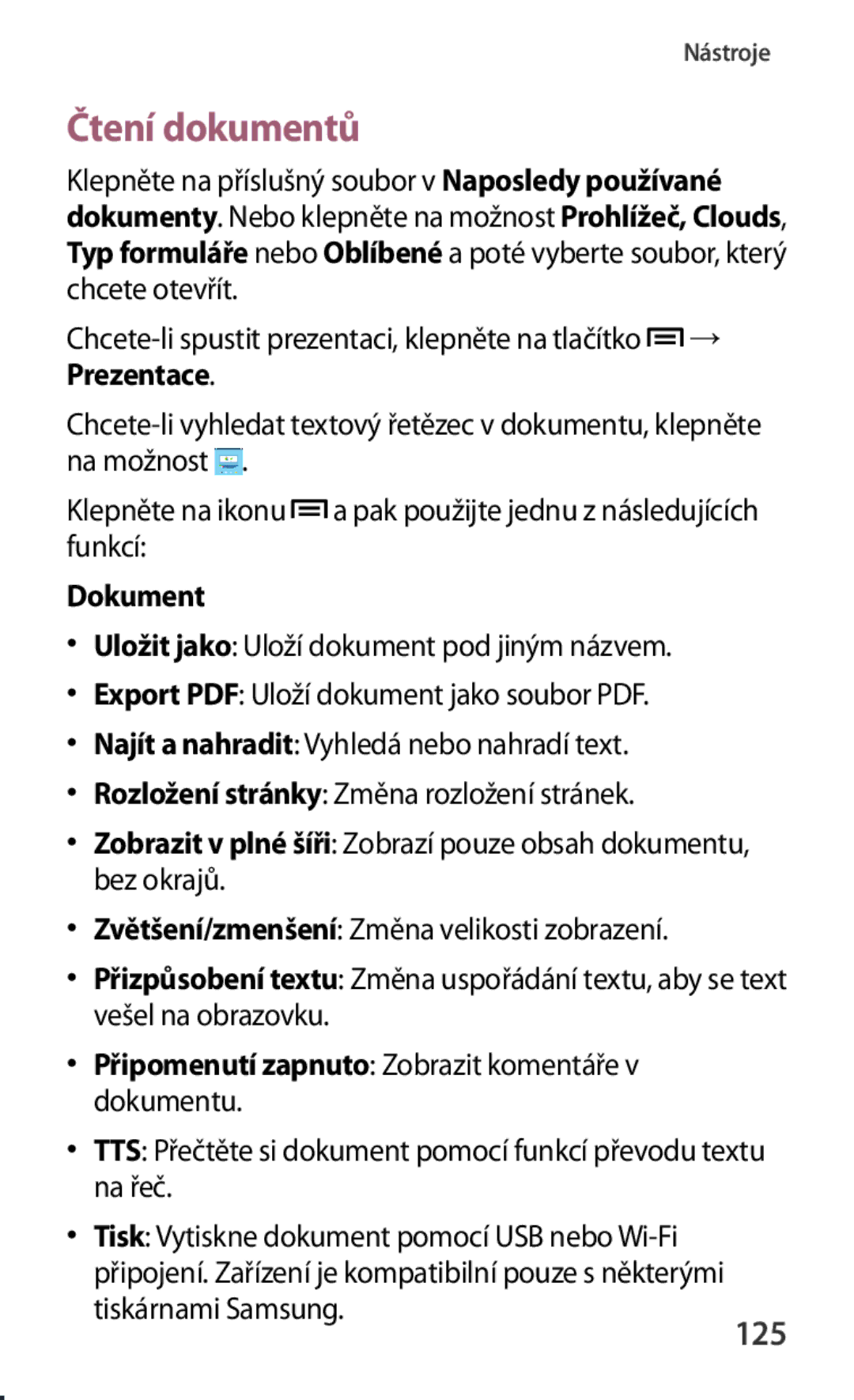 Nástroje

Čtení dokumentů

Klepněte na příslušný soubor v Naposledy používané dokumenty. Nebo klepněte na možnost Prohlížeč, Clouds, Typ formuláře nebo Oblíbené a poté vyberte soubor, který chcete otevřít.

Chcete-li spustit prezentaci, klepněte na tlačítko → Prezentace.

Chcete-li vyhledat textový řetězec v dokumentu, klepněte na možnost .

Klepněte na ikonu a pak použijte jednu z následujících funkcí:

Dokument

• Uložit jako: Uloží dokument pod jiným názvem.
• Export PDF: Uloží dokument jako soubor PDF.
• Najít a nahradit: Vyhledá nebo nahradí text.
• Rozložení stránky: Změna rozložení stránek.
• Zobrazit v plné šíři: Zobrazí pouze obsah dokumentu, bez okrajů.
• Zvětšení/zmenšení: Změna velikosti zobrazení.
• Přizpůsobení textu: Změna uspořádání textu, aby se text vešel na obrazovku.
• Připomenutí zapnuto: Zobrazit komentáře v dokumentu.
• TTS: Přečtěte si dokument pomocí funkcí převodu textu na řeč.
• Tisk: Vytiskne dokument pomocí USB nebo Wi-Fi připojení. Zařízení je kompatibilní pouze s některými tiskárnami Samsung.

125